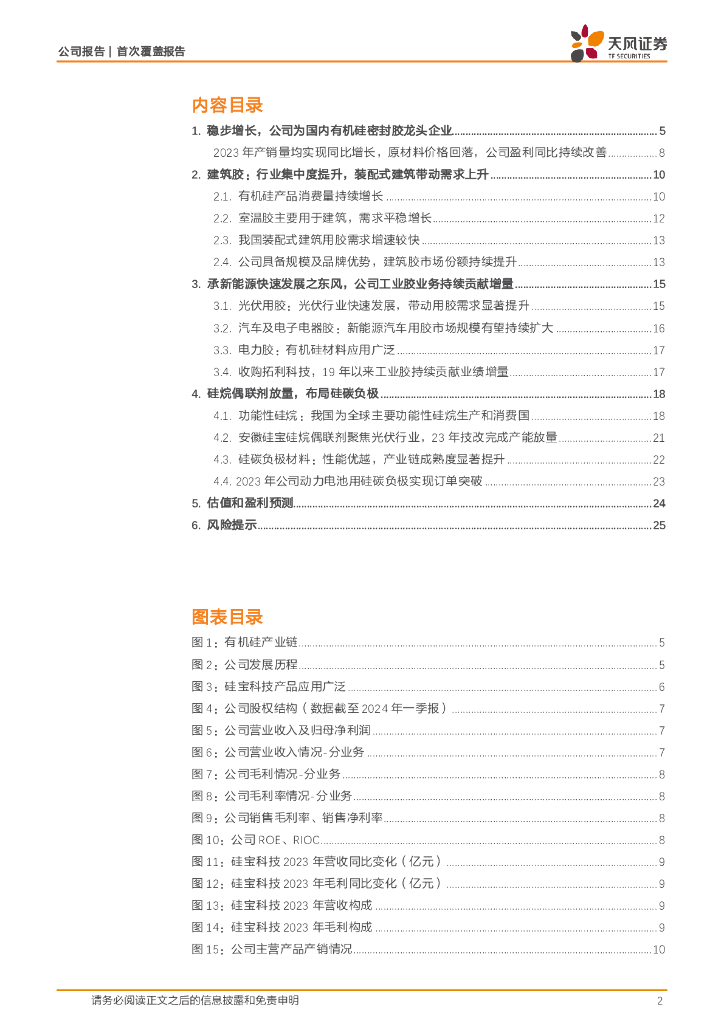 公司报告 | 首次覆盖报告

天风证券
TF SECURITIES

内容目录

1. 稳步增长，公司为国内有机硅密封胶龙头企业 ........ 5
2023 年产销量均实现同比增长，原材料价格回落，公司盈利同比持续改善 ........ 8
2. 建筑胶：行业集中度提升，装配式建筑带动需求上升 ........ 10
2.1. 有机硅产品消费量持续增长 ........ 10
2.2. 室温胶主要用于建筑，需求平稳增长 ........ 12
2.3. 我国装配式建筑用胶需求增速较快 ........ 13
2.4. 公司具备规模及品牌优势，建筑胶市场份额持续提升 ........ 13
3. 承新能源快速发展之东风，公司工业胶业务持续贡献增量 ........ 15
3.1. 光伏用胶：光伏行业快速发展，带动用胶需求显著提升 ........ 15
3.2. 汽车及电子电器胶：新能源汽车用胶市场规模有望持续扩大 ........ 16
3.3. 电力胶：有机硅材料应用广泛 ........ 17
3.4. 收购拓利科技，19 年以来工业胶持续贡献业绩增量 ........ 17
4. 硅烷偶联剂放量，布局硅碳负极 ........ 18
4.1. 功能性硅烷：我国为全球主要功能性硅烷生产和消费国 ........ 18
4.2. 安徽硅宝硅烷偶联剂聚焦光伏行业，23 年技改完成产能放量 ........ 21
4.3. 硅碳负极材料：性能优越，产业链成熟度显著提升 ........ 22
4.4. 2023 年公司动力电池用硅碳负极实现订单突破 ........ 23
5. 估值和盈利预测 ........ 24
6. 风险提示 ........ 25

图表目录

图 1：有机硅产业链 ........ 5
图 2：公司发展历程 ........ 5
图 3：硅宝科技产品应用广泛 ........ 6
图 4：公司股权结构（数据截至 2024 年一季报） ........ 7
图 5：公司营业收入及归母净利润 ........ 7
图 6：公司营业收入情况-分业务 ........ 7
图 7：公司毛利情况-分业务 ........ 8
图 8：公司毛利率情况-分业务 ........ 8
图 9：公司销售毛利率、销售净利率 ........ 8
图 10：公司 ROE、RIOC ........ 8
图 11：硅宝科技 2023 年营收同比变化（亿元） ........ 9
图 12：硅宝科技 2023 年毛利同比变化（亿元） ........ 9
图 13：硅宝科技 2023 年营收构成 ........ 9
图 14：硅宝科技 2023 年毛利构成 ........ 9
图 15：公司主营产品产销情况 ........ 10

请务必阅读正文之后的信息披露和免责申明 2